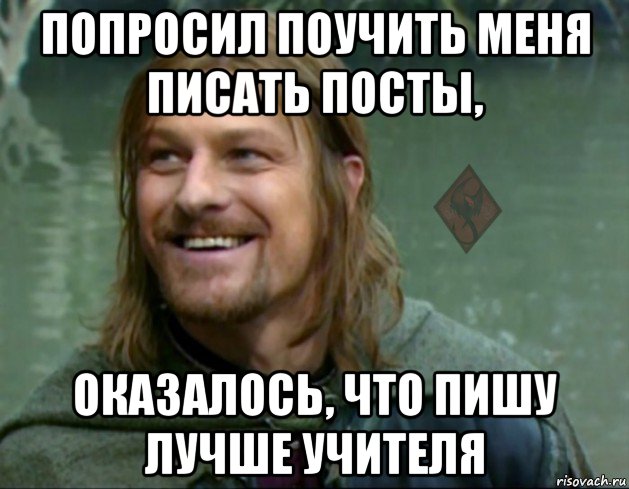 ПОПРОСИЛ ПОУЧИТЬ МЕНЯ ПИСАТЬ ПОСТЫ,

ОКАЗАЛОСЬ, ЧТО ПИШУ ЛУЧШЕ УЧИТЕЛЯ

risovach.ru